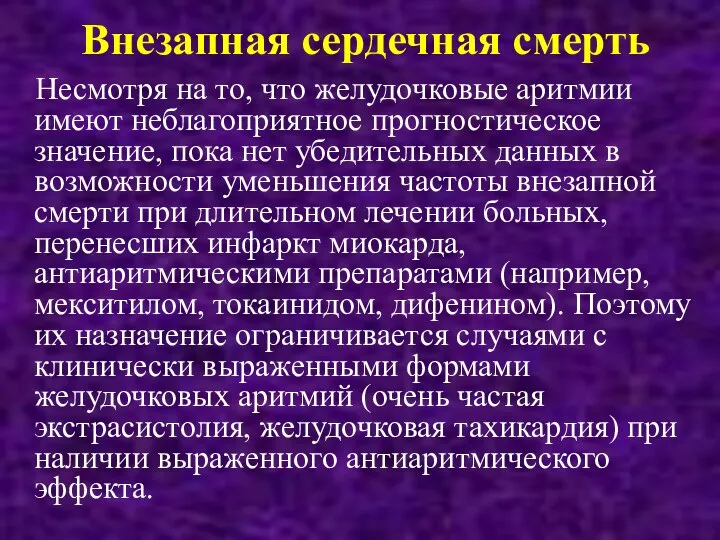 Внезапная сердечная смерть

Несмотря на то, что желудочковые аритмии имеют неблагоприятное прогностическое значение, пока нет убедительных данных в возможности уменьшения частоты внезапной смерти при длительном лечении больных, перенесших инфаркт миокарда, антиаритмическими препаратами (например, мекситилом, токаинидом, дифенином). Поэтому их назначение ограничивается случаями с клинически выраженными формами желудочковых аритмий (очень частая экстрасистолия, желудочковая тахикардия) при наличии выраженного антиаритмического эффекта.